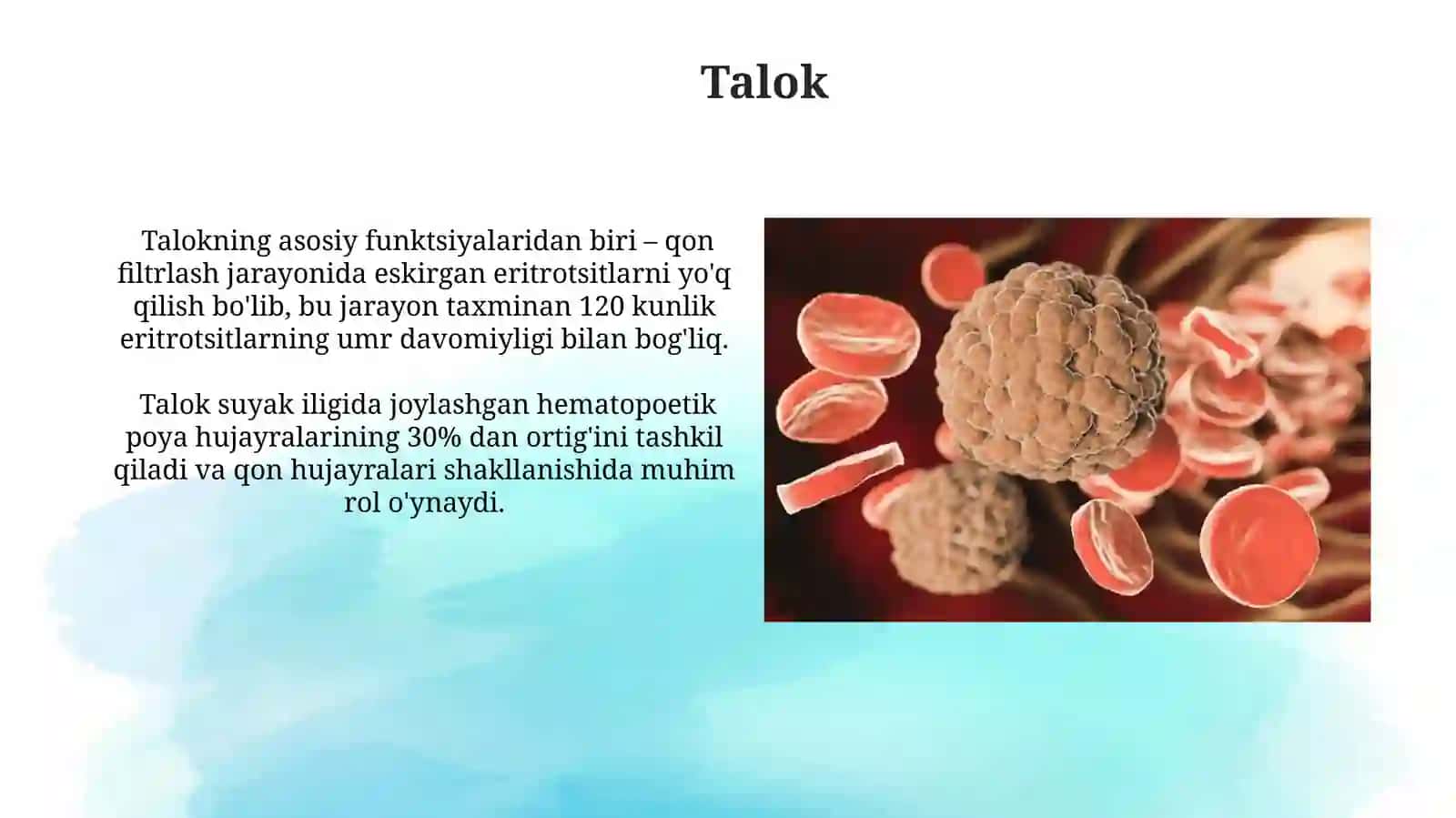 Talok

Talokning asosiy funktsiyalaridan biri – qon filtrlash jarayonida eskirgan eritrotsitlarni yo'q qilish bo'lib, bu jarayon taxminan 120 kunlik eritrotsitlarning umr davomiyligi bilan bog'liq.

Talok suyak iligida joylashgan hematopoetik poya hujayralarining 30% dan ortig'ini tashkil qiladi va qon hujayralari shakllanishida muhim rol o'ynaydi.